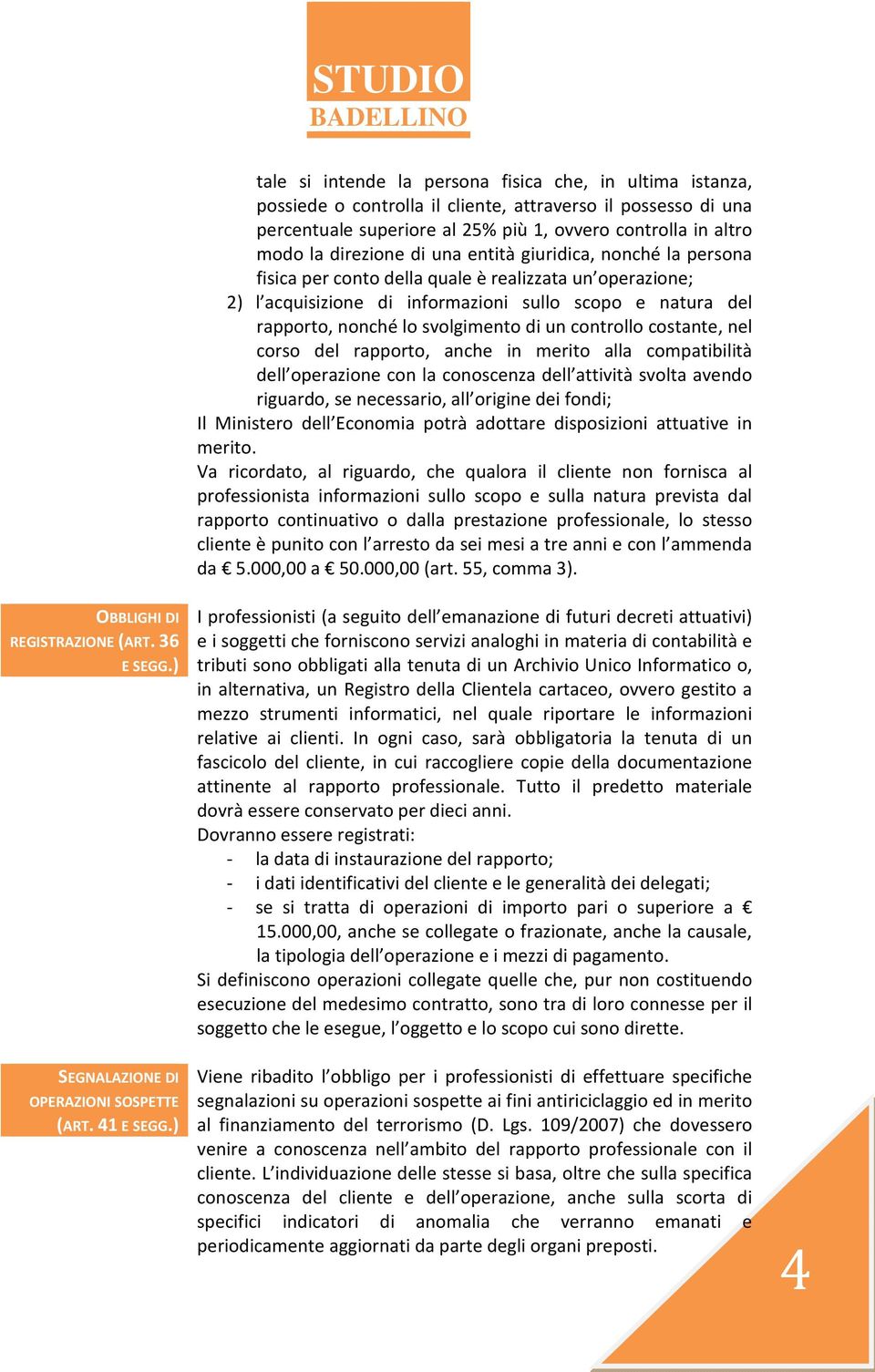 STUDIO
BADELLINO

tale si intende la persona fisica che, in ultima istanza, possiede o controlla il cliente, attraverso il possesso di una percentuale superiore al 25% più 1, ovvero controlla in altro modo la direzione di una entità giuridica, nonché la persona fisica per conto della quale è realizzata un'operazione;

2) l'acquisizione di informazioni sullo scopo e natura del rapporto, nonché lo svolgimento di un controllo costante, nel corso del rapporto, anche in merito alla compatibilità dell'operazione con la conoscenza dell'attività svolta avendo riguardo, se necessario, all'origine dei fondi;

Il Ministero dell'Economia potrà adottare disposizioni attuative in merito.

Va ricordato, al riguardo, che qualora il cliente non fornisca al professionista informazioni sullo scopo e sulla natura prevista dal rapporto continuativo o dalla prestazione professionale, lo stesso cliente è punito con l'arresto da sei mesi a tre anni e con l'ammenda da € 5.000,00 a € 50.000,00 (art. 55, comma 3).

OBBLIGHI DI REGISTRAZIONE (ART. 36 E SEGG.)

I professionisti (a seguito dell'emanazione di futuri decreti attuativi) e i soggetti che forniscono servizi analoghi in materia di contabilità e tributi sono obbligati alla tenuta di un Archivio Unico Informatico o, in alternativa, un Registro della Clientela cartaceo, ovvero gestito a mezzo strumenti informatici, nel quale riportare le informazioni relative ai clienti. In ogni caso, sarà obbligatoria la tenuta di un fascicolo del cliente, in cui raccogliere copie della documentazione attinente al rapporto professionale. Tutto il predetto materiale dovrà essere conservato per dieci anni.

Dovranno essere registrati:
- la data di instaurazione del rapporto;
- i dati identificativi del cliente e le generalità dei delegati;
- se si tratta di operazioni di importo pari o superiore a € 15.000,00, anche se collegate o frazionate, anche la causale, la tipologia dell'operazione e i mezzi di pagamento.

Si definiscono operazioni collegate quelle che, pur non costituendo esecuzione del medesimo contratto, sono tra di loro connesse per il soggetto che le esegue, l'oggetto e lo scopo cui sono dirette.

SEGNALAZIONE DI OPERAZIONI SOSPETTE (ART. 41 E SEGG.)

Viene ribadito l'obbligo per i professionisti di effettuare specifiche segnalazioni su operazioni sospette ai fini antiriciclaggio ed in merito al finanziamento del terrorismo (D. Lgs. 109/2007) che dovessero venire a conoscenza nell'ambito del rapporto professionale con il cliente. L'individuazione delle stesse si basa, oltre che sulla specifica conoscenza del cliente e dell'operazione, anche sulla scorta di specifici indicatori di anomalia che verranno emanati e periodicamente aggiornati da parte degli organi preposti.

4